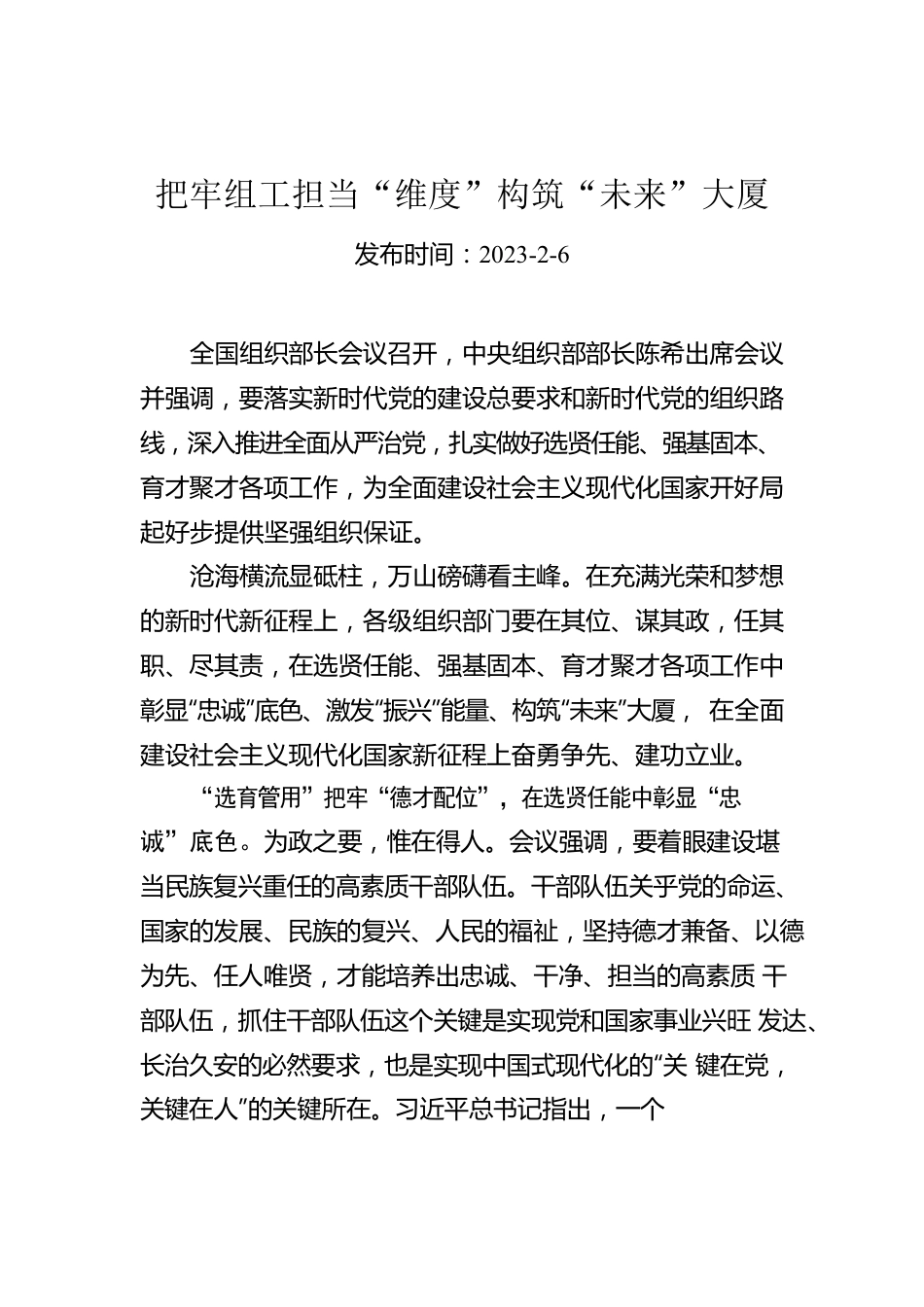 把牢组工担当“维度”构筑“未来”大厦

发布时间：2023-2-6

全国组织部长会议召开，中央组织部部长陈希出席会议并强调，要落实新时代党的建设总要求和新时代党的组织路线，深入推进全面从严治党，扎实做好选贤任能、强基固本、育才聚才各项工作，为全面建设社会主义现代化国家开好局起好步提供坚强组织保证。

沧海横流显砥柱，万山磅礴看主峰。在充满光荣和梦想的新时代新征程上，各级组织部门要在其位、谋其政，任其职、尽其责，在选贤任能、强基固本、育才聚才各项工作中彰显“忠诚”底色、激发“振兴”能量、构筑“未来”大厦， 在全面建设社会主义现代化国家新征程上奋勇争先、建功立业。

“选育管用”把牢“德才配位”，在选贤任能中彰显“忠诚”底色。为政之要，惟在得人。会议强调，要着眼建设堪当民族复兴重任的高素质干部队伍。干部队伍关乎党的命运、国家的发展、民族的复兴、人民的福祉，坚持德才兼备、以德为先、任人唯贤，才能培养出忠诚、干净、担当的高素质 干部队伍，抓住干部队伍这个关键是实现党和国家事业兴旺 发达、长治久安的必然要求，也是实现中国式现代化的“关 键在党，关键在人”的关键所在。习近平总书记指出，一个